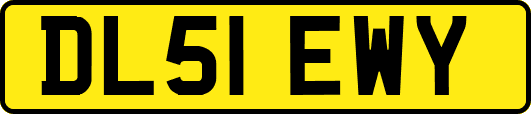 DL51 EWY